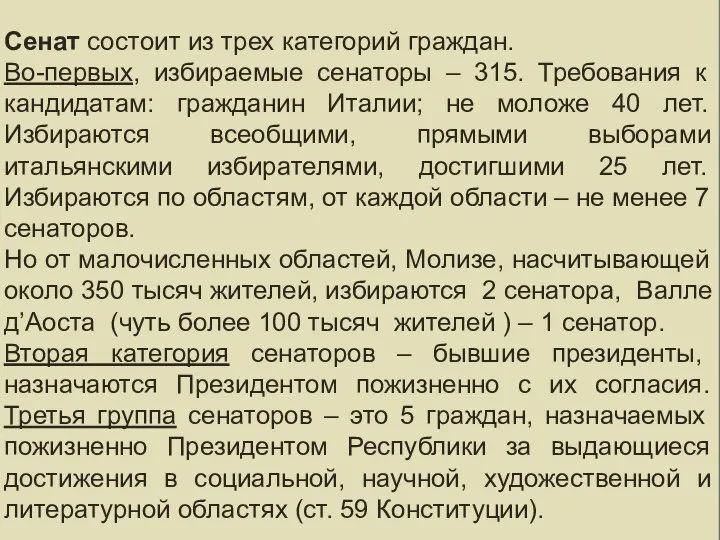 Сенат состоит из трех категорий граждан.
Во-первых, избираемые сенаторы – 315. Требования к кандидатам: гражданин Италии; не моложе 40 лет. Избираются всеобщими, прямыми выборами итальянскими избирателями, достигшими 25 лет. Избираются по областям, от каждой области – не менее 7 сенаторов.
Но от малочисленных областей, Молизе, насчитывающей около 350 тысяч жителей, избираются 2 сенатора, Валле д'Аоста (чуть более 100 тысяч жителей ) – 1 сенатор.
Вторая категория сенаторов – бывшие президенты, назначаются Президентом пожизненно с их согласия.
Третья группа сенаторов – это 5 граждан, назначаемых пожизненно Президентом Республики за выдающиеся достижения в социальной, научной, художественной и литературной областях (ст. 59 Конституции).